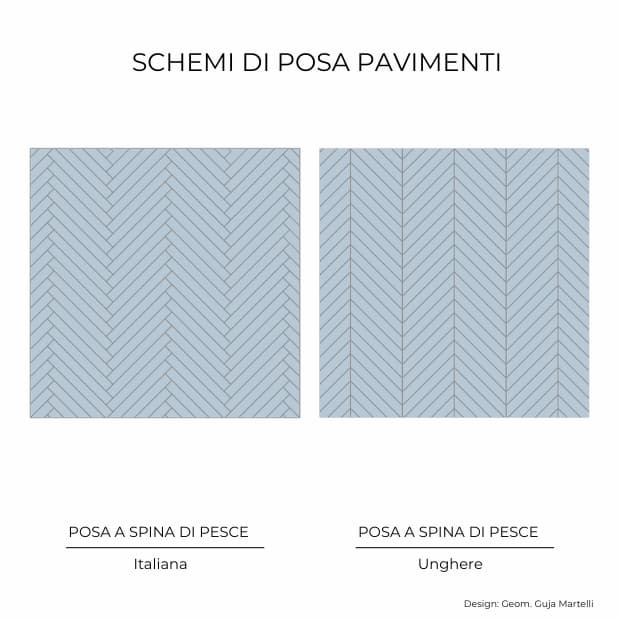 SCHEMI DI POSA PAVIMENTI

POSA A SPINA DI PESCE

Italiana

POSA A SPINA DI PESCE

Unghere

Design: Geom. Guja Martelli